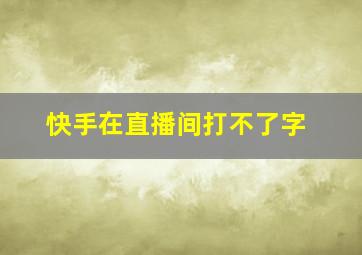 快手在直播间打不了字